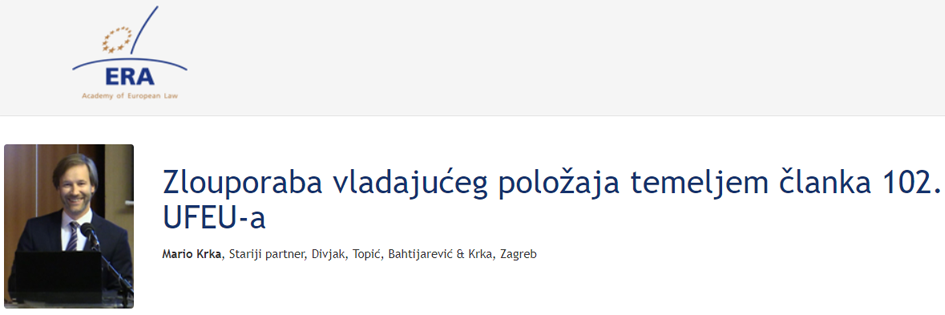 ERA
Academy of European Law

Zlouporaba vladajućeg položaja temeljem članka 102. UFEU-a

Mario Krka, Stariji partner, Divjak, Topić, Bahtijarević & Krka, Zagreb